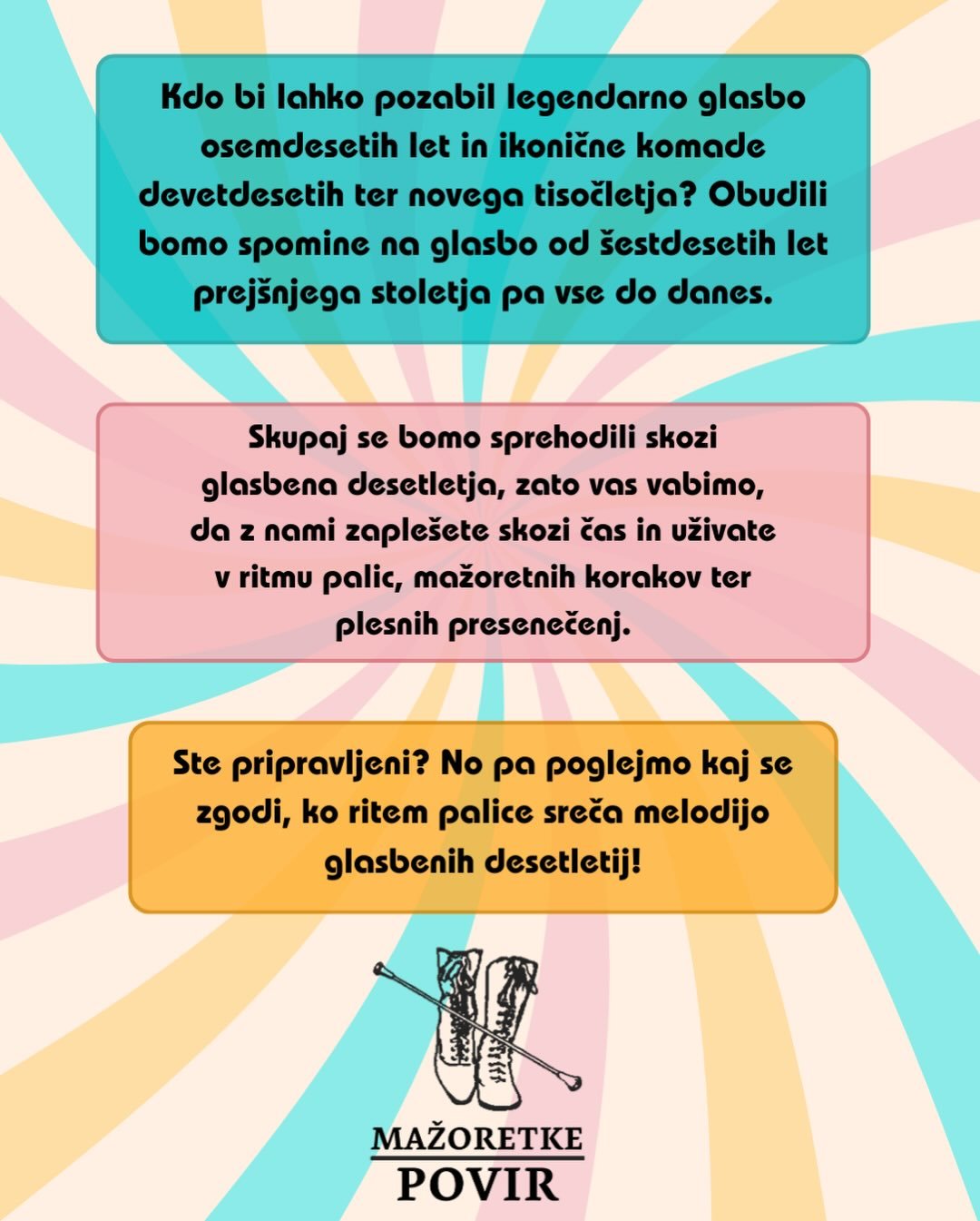 Kdo bi lahko pozabil legendarno glasbo osemdesetih let in ikonične komade devetdesetih ter novega tisočletja? Obudili bomo spomine na glasbo od šestdesetih let prejšnjega stoletja pa vse do danes.

Skupaj se bomo sprehodili skozi glasbena desetletja, zato vas vabimo, da z nami zaplešete skozi čas in uživate v ritmu palic, mažoretnih korakov ter plesnih presenečenj.

Ste pripravljeni? No pa poglejmo kaj se zgodi, ko ritem palice sreča melodijo glasbenih desetletij!

MAŽORETKE
POVIR